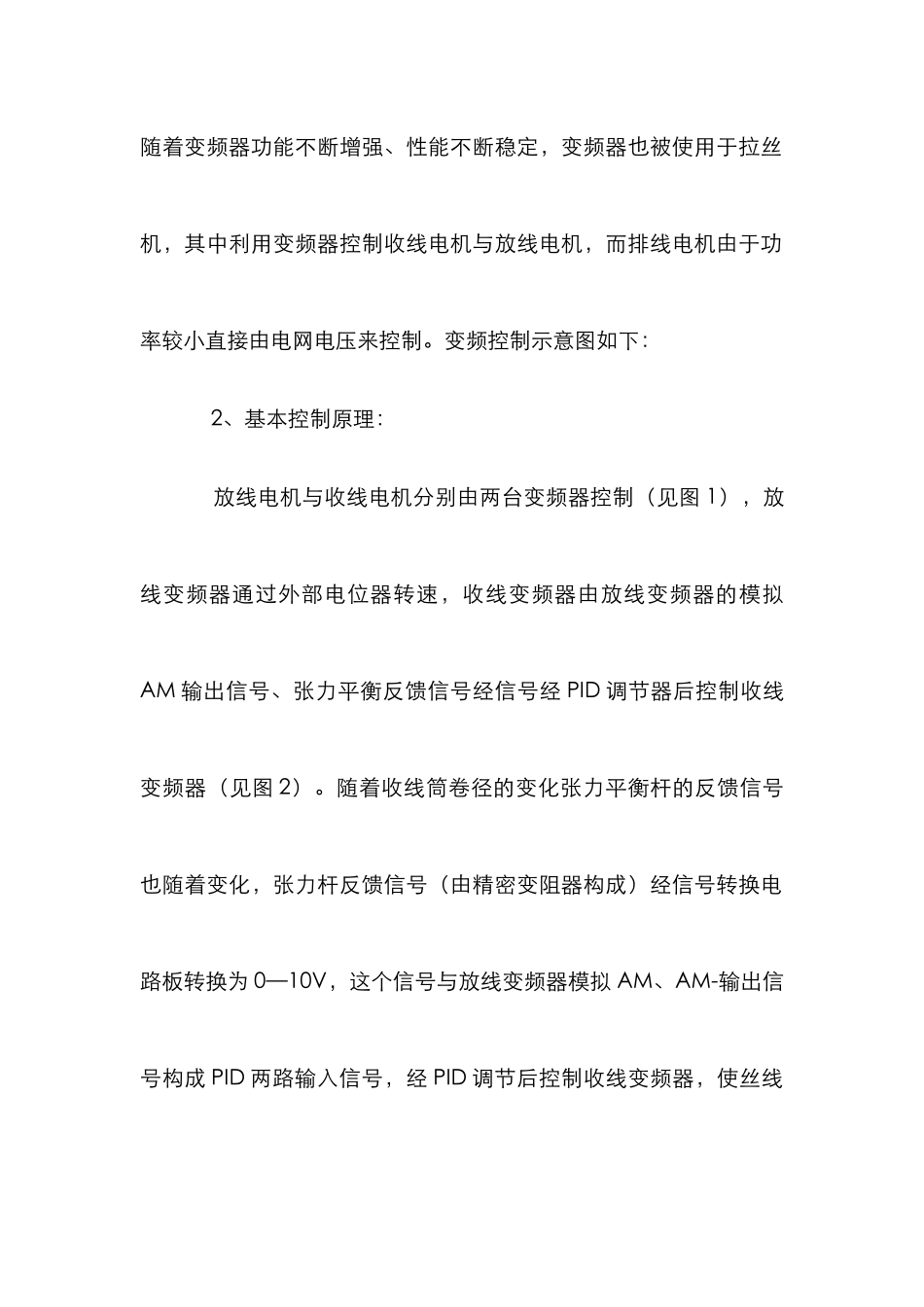 随着变频器功能不断增强、性能不断稳定，变频器也被使用于拉丝机，其中利用变频器控制收线电机与放线电机，而排线电机由于功率较小直接由电网电压来控制。变频控制示意图如下：

2、基本控制原理：

放线电机与收线电机分别由两台变频器控制（见图 1），放线变频器通过外部电位器转速，收线变频器由放线变频器的模拟 AM 输出信号、张力平衡反馈信号经信号经 PID 调节器后控制收线变频器（见图 2）。随着收线筒卷径的变化张力平衡杆的反馈信号也随着变化，张力杆反馈信号（由精密变阻器构成）经信号转换电路板转换为 0—10V，这个信号与放线变频器模拟 AM、AM-输出信号构成 PID 两路输入信号，经 PID 调节后控制收线变频器，使丝线